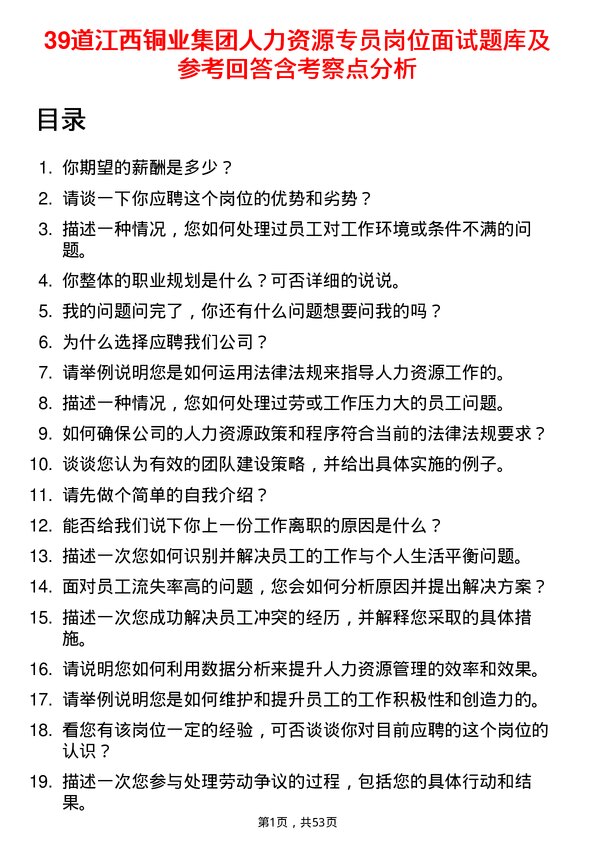 39道江西铜业集团人力资源专员岗位面试题库及参考回答含考察点分析

目录

1. 你期望的薪酬是多少？
2. 请谈一下你应聘这个岗位的优势和劣势？
3. 描述一种情况，您如何处理过员工对工作环境或条件不满的问题。
4. 你整体的职业规划是什么？可否详细的说说。
5. 我的问题问完了，你还有什么问题想要问我的吗？
6. 为什么选择应聘我们公司？
7. 请举例说明您是如何运用法律法规来指导人力资源工作的。
8. 描述一种情况，您如何处理过劳或工作压力大的员工问题。
9. 如何确保公司的人力资源政策和程序符合当前的法律法规要求？
10. 谈谈您认为有效的团队建设策略，并给出具体实施的例子。
11. 请先做个简单的自我介绍？
12. 能否给我们说下你上一份工作离职的原因是什么？
13. 描述一次您如何识别并解决员工的工作与个人生活平衡问题。
14. 面对员工流失率高的问题，您会如何分析原因并提出解决方案？
15. 描述一次您成功解决员工冲突的经历，并解释您采取的具体措施。
16. 请说明您如何利用数据分析来提升人力资源管理的效率和效果。
17. 请举例说明您是如何维护和提升员工的工作积极性和创造力的。
18. 看您有该岗位一定的经验，可否谈谈你对目前应聘的这个岗位的认识？
19. 描述一次您参与处理劳动争议的过程，包括您的具体行动和结果。

第1页，共53页